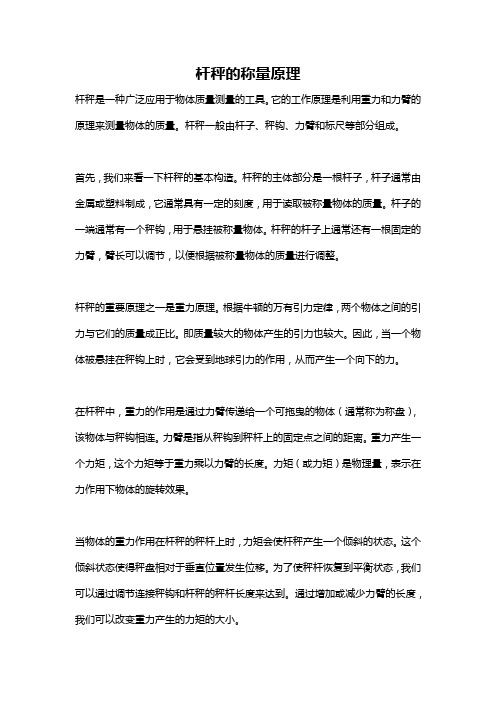 杆秤的称量原理

杆秤是一种广泛应用于物体质量测量的工具。它的工作原理是利用重力和力臂的原理来测量物体的质量。杆秤一般由杆子、秤钩、力臂和标尺等部分组成。

首先，我们来看一下杆秤的基本构造。杆秤的主体部分是一根杆子，杆子通常由金属或塑料制成，它通常具有一定的刻度，用于读取被称量物体的质量。杆子的一端通常有一个秤钩，用于悬挂被称量物体。杆秤的杆子上通常还有一根固定的力臂，臂长可以调节，以便根据被称量物体的质量进行调整。

杆秤的重要原理之一是重力原理。根据牛顿的万有引力定律，两个物体之间的引力与它们的质量成正比。即质量较大的物体产生的引力也较大。因此，当一个物体被悬挂在秤钩上时，它会受到地球引力的作用，从而产生一个向下的力。

在杆秤中，重力的作用是通过力臂传递给一个可拖曳的物体（通常称为称盘），该物体与秤钩相连。力臂是指从秤钩到秤杆上的固定点之间的距离。重力产生一个力矩，这个力矩等于重力乘以力臂的长度。力矩（或力矩）是物理量，表示在力作用下物体的旋转效果。

当物体的重力作用在杆秤的秤杆上时，力矩会使杆秤产生一个倾斜的状态。这个倾斜状态使得秤盘相对于垂直位置发生位移。为了使秤杆恢复到平衡状态，我们可以通过调节连接秤钩和杆秤的秤杆长度来达到。通过增加或减少力臂的长度，我们可以改变重力产生的力矩的大小。